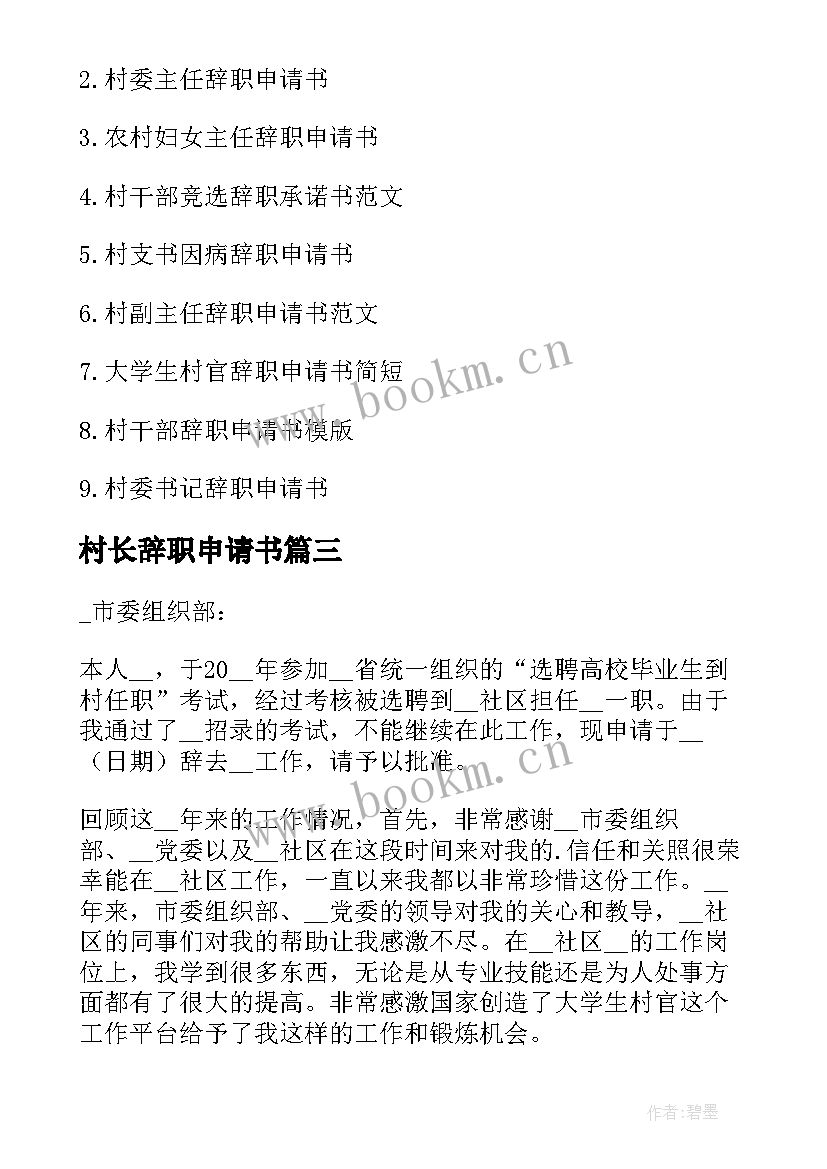 2.村委主任辞职申请书

3.农村妇女主任辞职申请书

4.村干部竞选辞职承诺书范文

5.村支书因病辞职申请书

6.村副主任辞职申请书范文

7.大学生村官辞职申请书简短

8.村干部辞职申请书模版

9.村委书记辞职申请书

村长辞职申请书篇三

_市委组织部：

本人__，于20__年参加__省统一组织的“选聘高校毕业生到村任职”考试，经过考核被选聘到__社区担任__一职。由于我通过了__招录的考试，不能继续在此工作，现申请于__（日期）辞去__工作，请予以批准。

回顾这__年来的工作情况，首先，非常感谢__市委组织部、__党委以及__社区在这段时间来对我的.信任和关照很荣幸能在__社区工作，一直以来我都以非常珍惜这份工作。__年来，市委组织部、__党委的领导对我的关心和教导，__社区的同事们对我的帮助让我感激不尽。在__社区__的工作岗位上，我学到很多东西，无论是从专业技能还是为人处事方面都有了很大的提高。非常感激国家创造了大学生村官这个工作平台给予了我这样的工作和锻炼机会。

www.bookm.cn

www.bookm.cn

作者:碧墨